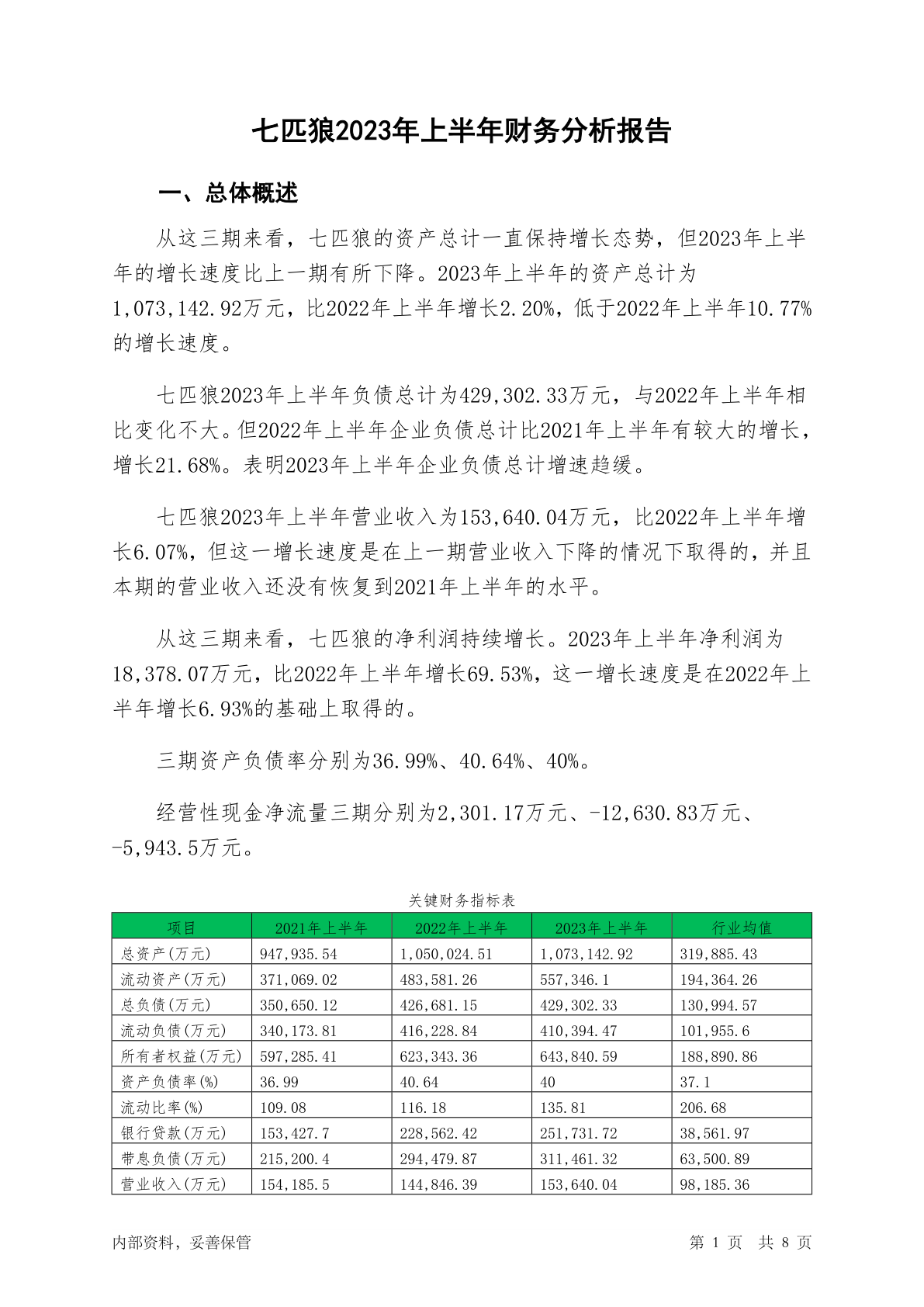 七匹狼2023年上半年财务分析报告

一、总体概述

从这三期来看，七匹狼的资产总计一直保持增长态势，但2023年上半年的增长速度比上一期有所下降。2023年上半年的资产总计为1,073,142.92万元，比2022年上半年增长2.20%，低于2022年上半年10.77%的增长速度。

七匹狼2023年上半年负债总计为429,302.33万元，与2022年上半年相比变化不大。但2022年上半年企业负债总计比2021年上半年有较大的增长，增长21.68%。表明2023年上半年企业负债总计增速趋缓。

七匹狼2023年上半年营业收入为153,640.04万元，比2022年上半年增长6.07%，但这一增长速度是在上一期营业收入下降的情况下取得的，并且本期的营业收入还没有恢复到2021年上半年的水平。

从这三期来看，七匹狼的净利润持续增长。2023年上半年净利润为18,378.07万元，比2022年上半年增长69.53%，这一增长速度是在2022年上半年增长6.93%的基础上取得的。

三期资产负债率分别为36.99%、40.64%、40%。

经营性现金净流量三期分别为2,301.17万元、-12,630.83万元、-5,943.5万元。

关键财务指标表

| 项目 | 2021年上半年 | 2022年上半年 | 2023年上半年 | 行业均值 |
|---|---|---|---|---|
| 总资产(万元) | 947,935.54 | 1,050,024.51 | 1,073,142.92 | 319,885.43 |
| 流动资产(万元) | 371,069.02 | 483,581.26 | 557,346.1 | 194,364.26 |
| 总负债(万元) | 350,650.12 | 426,681.15 | 429,302.33 | 130,994.57 |
| 流动负债(万元) | 340,173.81 | 416,228.84 | 410,394.47 | 101,955.6 |
| 所有者权益(万元) | 597,285.41 | 623,343.36 | 643,840.59 | 188,890.86 |
| 资产负债率(%) | 36.99 | 40.64 | 40 | 37.1 |
| 流动比率(%) | 109.08 | 116.18 | 135.81 | 206.68 |
| 银行贷款(万元) | 153,427.7 | 228,562.42 | 251,731.72 | 38,561.97 |
| 带息负债(万元) | 215,200.4 | 294,479.87 | 311,461.32 | 63,500.89 |
| 营业收入(万元) | 154,185.5 | 144,846.39 | 153,640.04 | 98,185.36 |

内部资料，妥善保管　　第 1 页　共 8 页